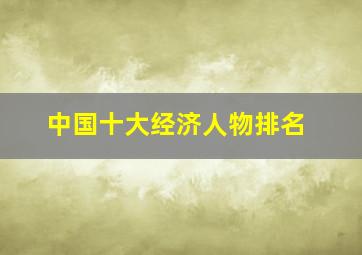 中国十大经济人物排名